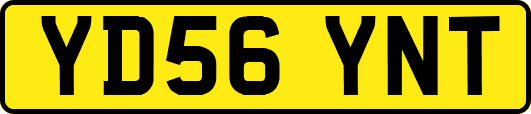 YD56 YNT